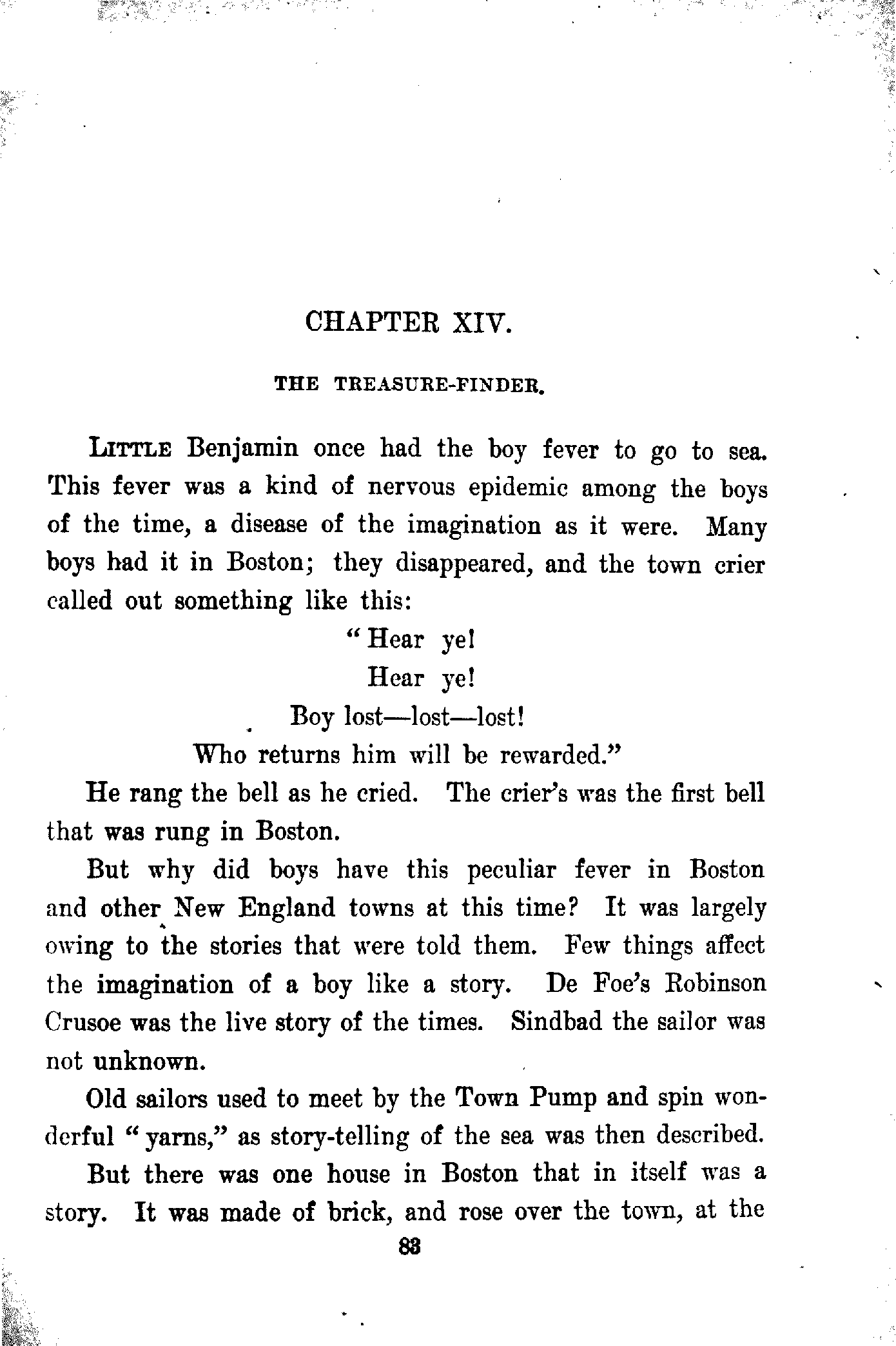 CHAPTER XIV.

THE TREASURE-FINDER.

LITTLE Benjamin once had the boy fever to go to sea. This fever was a kind of nervous epidemic among the boys of the time, a disease of the imagination as it were. Many boys had it in Boston; they disappeared, and the town crier called out something like this:

"Hear ye!
Hear ye!
Boy lost—lost—lost!
Who returns him will be rewarded."

He rang the bell as he cried. The crier's was the first bell that was rung in Boston.

But why did boys have this peculiar fever in Boston and other New England towns at this time? It was largely owing to the stories that were told them. Few things affect the imagination of a boy like a story. De Foe's Robinson Crusoe was the live story of the times. Sindbad the sailor was not unknown.

Old sailors used to meet by the Town Pump and spin wonderful "yarns," as story-telling of the sea was then described.

But there was one house in Boston that in itself was a story. It was made of brick, and rose over the town, at the

83